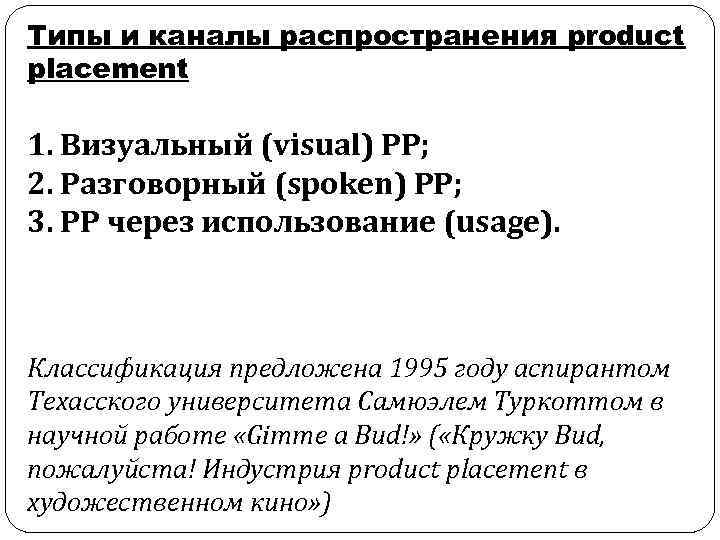 Типы и каналы распространения product placement

1. Визуальный (visual) PP;
2. Разговорный (spoken) PP;
3. PP через использование (usage).

Классификация предложена 1995 году аспирантом Техасского университета Самюэлем Туркоттом в научной работе «Gimme a Bud!» («Кружку Bud, пожалуйста! Индустрия product placement в художественном кино»)